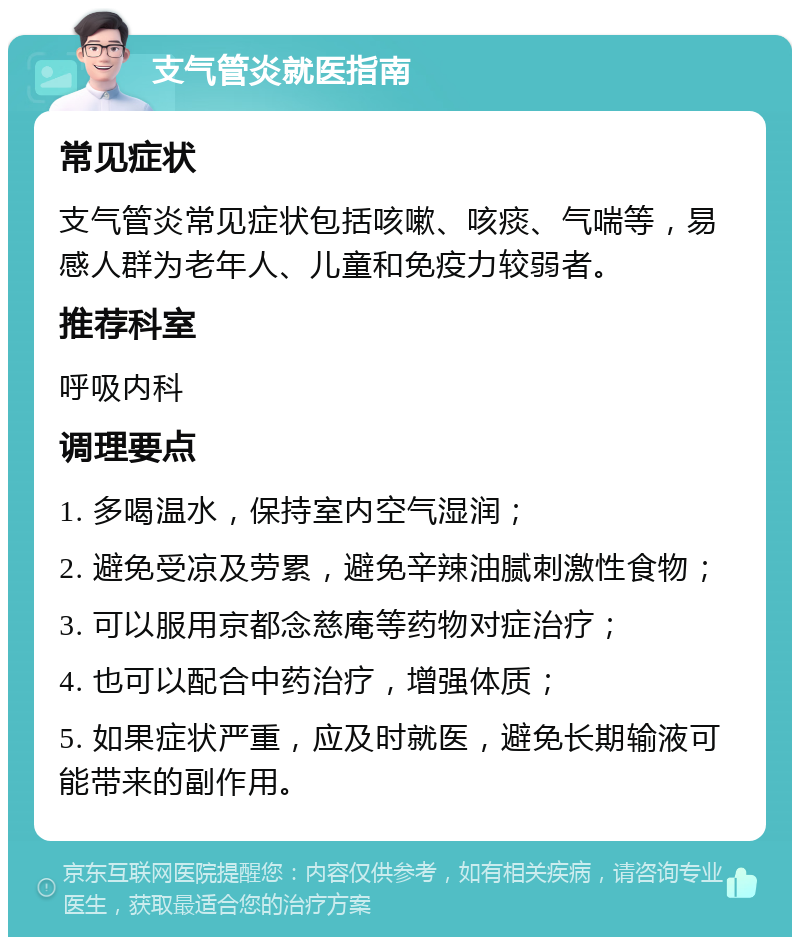 支气管炎就医指南

常见症状

支气管炎常见症状包括咳嗽、咳痰、气喘等，易感人群为老年人、儿童和免疫力较弱者。

推荐科室

呼吸内科

调理要点

1. 多喝温水，保持室内空气湿润；

2. 避免受凉及劳累，避免辛辣油腻刺激性食物；

3. 可以服用京都念慈庵等药物对症治疗；

4. 也可以配合中药治疗，增强体质；

5. 如果症状严重，应及时就医，避免长期输液可能带来的副作用。

京东互联网医院提醒您：内容仅供参考，如有相关疾病，请咨询专业医生，获取最适合您的治疗方案